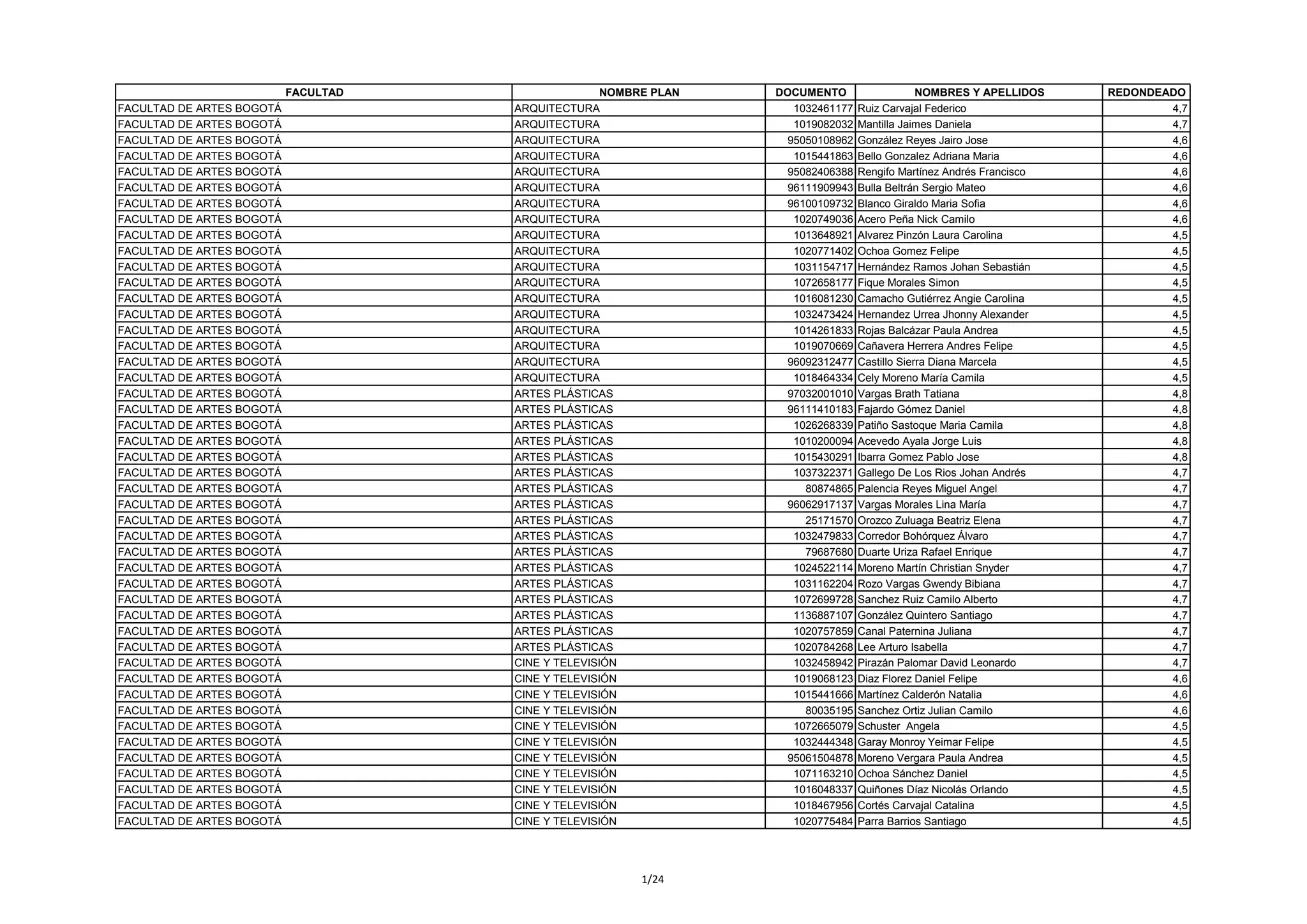 | FACULTAD | NOMBRE PLAN | DOCUMENTO | NOMBRES Y APELLIDOS | REDONDEADO |
|---|---|---|---|---|
| FACULTAD DE ARTES BOGOTÁ | ARQUITECTURA | 1032461177 | Ruiz Carvajal Federico | 4,7 |
| FACULTAD DE ARTES BOGOTÁ | ARQUITECTURA | 1019082032 | Mantilla Jaimes Daniela | 4,7 |
| FACULTAD DE ARTES BOGOTÁ | ARQUITECTURA | 95050108962 | González Reyes Jairo Jose | 4,6 |
| FACULTAD DE ARTES BOGOTÁ | ARQUITECTURA | 1015441863 | Bello Gonzalez Adriana Maria | 4,6 |
| FACULTAD DE ARTES BOGOTÁ | ARQUITECTURA | 95082406388 | Rengifo Martínez Andrés Francisco | 4,6 |
| FACULTAD DE ARTES BOGOTÁ | ARQUITECTURA | 96111909943 | Bulla Beltrán Sergio Mateo | 4,6 |
| FACULTAD DE ARTES BOGOTÁ | ARQUITECTURA | 96100109732 | Blanco Giraldo Maria Sofia | 4,6 |
| FACULTAD DE ARTES BOGOTÁ | ARQUITECTURA | 1020749036 | Acero Peña Nick Camilo | 4,6 |
| FACULTAD DE ARTES BOGOTÁ | ARQUITECTURA | 1013648921 | Alvarez Pinzón Laura Carolina | 4,5 |
| FACULTAD DE ARTES BOGOTÁ | ARQUITECTURA | 1020771402 | Ochoa Gomez Felipe | 4,5 |
| FACULTAD DE ARTES BOGOTÁ | ARQUITECTURA | 1031154717 | Hernández Ramos Johan Sebastián | 4,5 |
| FACULTAD DE ARTES BOGOTÁ | ARQUITECTURA | 1072658177 | Fique Morales Simon | 4,5 |
| FACULTAD DE ARTES BOGOTÁ | ARQUITECTURA | 1016081230 | Camacho Gutiérrez Angie Carolina | 4,5 |
| FACULTAD DE ARTES BOGOTÁ | ARQUITECTURA | 1032473424 | Hernandez Urrea Jhonny Alexander | 4,5 |
| FACULTAD DE ARTES BOGOTÁ | ARQUITECTURA | 1014261833 | Rojas Balcázar Paula Andrea | 4,5 |
| FACULTAD DE ARTES BOGOTÁ | ARQUITECTURA | 1019070669 | Cañavera Herrera Andres Felipe | 4,5 |
| FACULTAD DE ARTES BOGOTÁ | ARQUITECTURA | 96092312477 | Castillo Sierra Diana Marcela | 4,5 |
| FACULTAD DE ARTES BOGOTÁ | ARQUITECTURA | 1018464334 | Cely Moreno María Camila | 4,5 |
| FACULTAD DE ARTES BOGOTÁ | ARTES PLÁSTICAS | 97032001010 | Vargas Brath Tatiana | 4,8 |
| FACULTAD DE ARTES BOGOTÁ | ARTES PLÁSTICAS | 96111410183 | Fajardo Gómez Daniel | 4,8 |
| FACULTAD DE ARTES BOGOTÁ | ARTES PLÁSTICAS | 1026268339 | Patiño Sastoque Maria Camila | 4,8 |
| FACULTAD DE ARTES BOGOTÁ | ARTES PLÁSTICAS | 1010200094 | Acevedo Ayala Jorge Luis | 4,8 |
| FACULTAD DE ARTES BOGOTÁ | ARTES PLÁSTICAS | 1015430291 | Ibarra Gomez Pablo Jose | 4,8 |
| FACULTAD DE ARTES BOGOTÁ | ARTES PLÁSTICAS | 1037322371 | Gallego De Los Rios Johan Andrés | 4,7 |
| FACULTAD DE ARTES BOGOTÁ | ARTES PLÁSTICAS | 80874865 | Palencia Reyes Miguel Angel | 4,7 |
| FACULTAD DE ARTES BOGOTÁ | ARTES PLÁSTICAS | 96062917137 | Vargas Morales Lina María | 4,7 |
| FACULTAD DE ARTES BOGOTÁ | ARTES PLÁSTICAS | 25171570 | Orozco Zuluaga Beatriz Elena | 4,7 |
| FACULTAD DE ARTES BOGOTÁ | ARTES PLÁSTICAS | 1032479833 | Corredor Bohórquez Álvaro | 4,7 |
| FACULTAD DE ARTES BOGOTÁ | ARTES PLÁSTICAS | 79687680 | Duarte Uriza Rafael Enrique | 4,7 |
| FACULTAD DE ARTES BOGOTÁ | ARTES PLÁSTICAS | 1024522114 | Moreno Martín Christian Snyder | 4,7 |
| FACULTAD DE ARTES BOGOTÁ | ARTES PLÁSTICAS | 1031162204 | Rozo Vargas Gwendy Bibiana | 4,7 |
| FACULTAD DE ARTES BOGOTÁ | ARTES PLÁSTICAS | 1072699728 | Sanchez Ruiz Camilo Alberto | 4,7 |
| FACULTAD DE ARTES BOGOTÁ | ARTES PLÁSTICAS | 1136887107 | González Quintero Santiago | 4,7 |
| FACULTAD DE ARTES BOGOTÁ | ARTES PLÁSTICAS | 1020757859 | Canal Paternina Juliana | 4,7 |
| FACULTAD DE ARTES BOGOTÁ | ARTES PLÁSTICAS | 1020784268 | Lee Arturo Isabella | 4,7 |
| FACULTAD DE ARTES BOGOTÁ | CINE Y TELEVISIÓN | 1032458942 | Pirazán Palomar David Leonardo | 4,7 |
| FACULTAD DE ARTES BOGOTÁ | CINE Y TELEVISIÓN | 1019068123 | Diaz Florez Daniel Felipe | 4,6 |
| FACULTAD DE ARTES BOGOTÁ | CINE Y TELEVISIÓN | 1015441666 | Martínez Calderón Natalia | 4,6 |
| FACULTAD DE ARTES BOGOTÁ | CINE Y TELEVISIÓN | 80035195 | Sanchez Ortiz Julian Camilo | 4,6 |
| FACULTAD DE ARTES BOGOTÁ | CINE Y TELEVISIÓN | 1072665079 | Schuster Angela | 4,5 |
| FACULTAD DE ARTES BOGOTÁ | CINE Y TELEVISIÓN | 1032444348 | Garay Monroy Yeimar Felipe | 4,5 |
| FACULTAD DE ARTES BOGOTÁ | CINE Y TELEVISIÓN | 95061504878 | Moreno Vergara Paula Andrea | 4,5 |
| FACULTAD DE ARTES BOGOTÁ | CINE Y TELEVISIÓN | 1071163210 | Ochoa Sánchez Daniel | 4,5 |
| FACULTAD DE ARTES BOGOTÁ | CINE Y TELEVISIÓN | 1016048337 | Quiñones Díaz Nicolás Orlando | 4,5 |
| FACULTAD DE ARTES BOGOTÁ | CINE Y TELEVISIÓN | 1018467956 | Cortés Carvajal Catalina | 4,5 |
| FACULTAD DE ARTES BOGOTÁ | CINE Y TELEVISIÓN | 1020775484 | Parra Barrios Santiago | 4,5 |

1/24